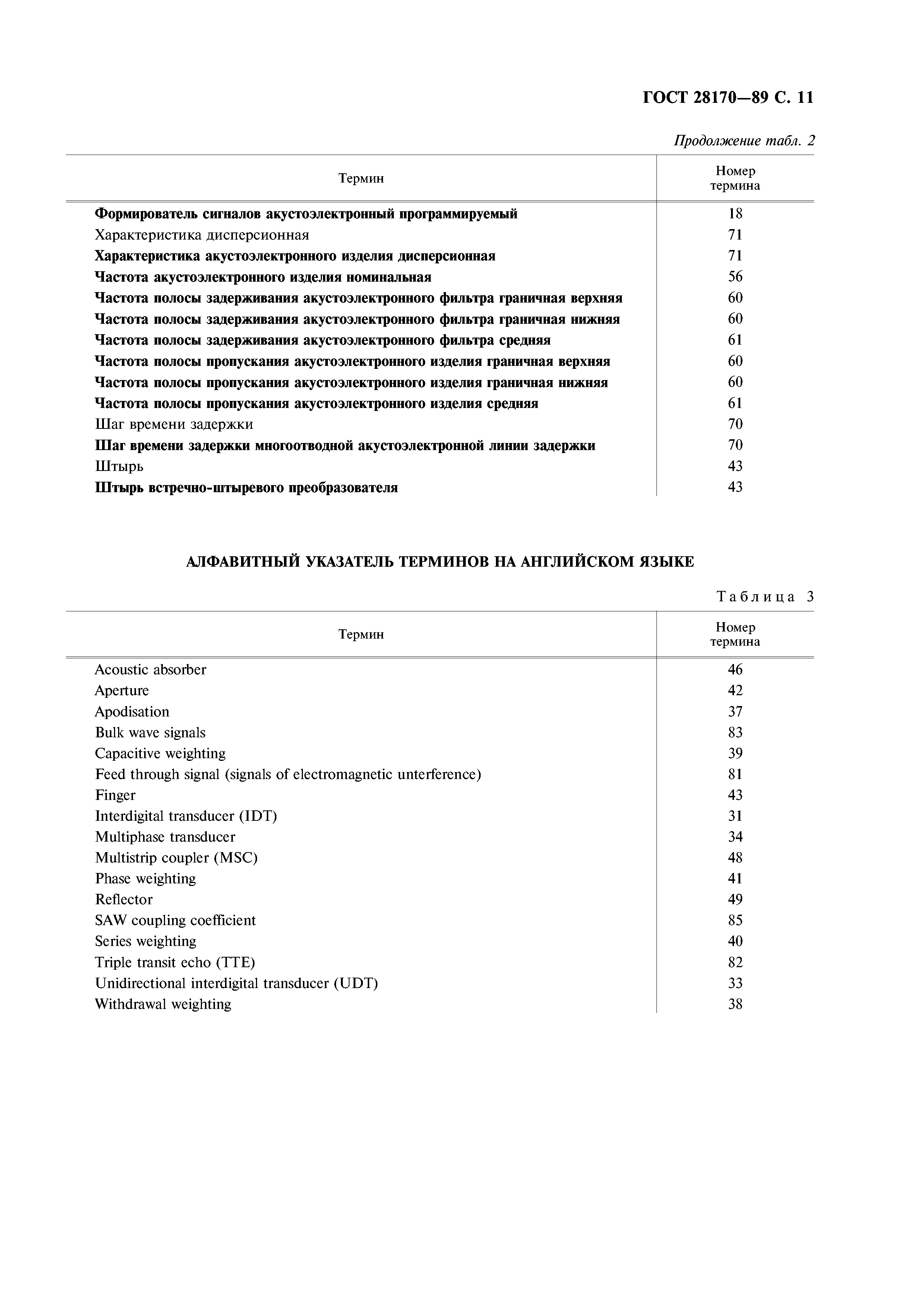 ГОСТ 28170—89 С. 11

Продолжение табл. 2

| Термин | Номер термина |
|---|---|
| Формирователь сигналов акустоэлектронный программируемый | 18 |
| Характеристика дисперсионная | 71 |
| Характеристика акустоэлектронного изделия дисперсионная | 71 |
| Частота акустоэлектронного изделия номинальная | 56 |
| Частота полосы задерживания акустоэлектронного фильтра граничная верхняя | 60 |
| Частота полосы задерживания акустоэлектронного фильтра граничная нижняя | 60 |
| Частота полосы задерживания акустоэлектронного фильтра средняя | 61 |
| Частота полосы пропускания акустоэлектронного изделия граничная верхняя | 60 |
| Частота полосы пропускания акустоэлектронного изделия граничная нижняя | 60 |
| Частота полосы пропускания акустоэлектронного изделия средняя | 61 |
| Шаг времени задержки | 70 |
| Шаг времени задержки многоотводной акустоэлектронной линии задержки | 70 |
| Штырь | 43 |
| Штырь встречно-штыревого преобразователя | 43 |

АЛФАВИТНЫЙ УКАЗАТЕЛЬ ТЕРМИНОВ НА АНГЛИЙСКОМ ЯЗЫКЕ

Таблица 3

| Термин | Номер термина |
|---|---|
| Acoustic absorber | 46 |
| Aperture | 42 |
| Apodisation | 37 |
| Bulk wave signals | 83 |
| Capacitive weighting | 39 |
| Feed through signal (signals of electromagnetic unterference) | 81 |
| Finger | 43 |
| Interdigital transducer (IDT) | 31 |
| Multiphase transducer | 34 |
| Multistrip coupler (MSC) | 48 |
| Phase weighting | 41 |
| Reflector | 49 |
| SAW coupling coefficient | 85 |
| Series weighting | 40 |
| Triple transit echo (TTE) | 82 |
| Unidirectional interdigital transducer (UDT) | 33 |
| Withdrawal weighting | 38 |